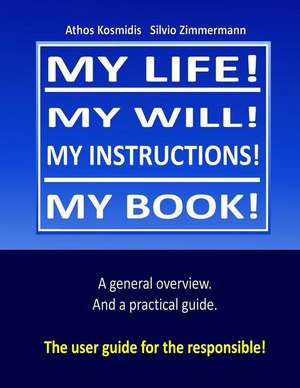 Athos Kosmidis Silvio Zimmermann

MY LIFE!

MY WILL!
MY INSTRUCTIONS!

MY BOOK!

A general overview.
And a practical guide.

The user guide for the responsible!